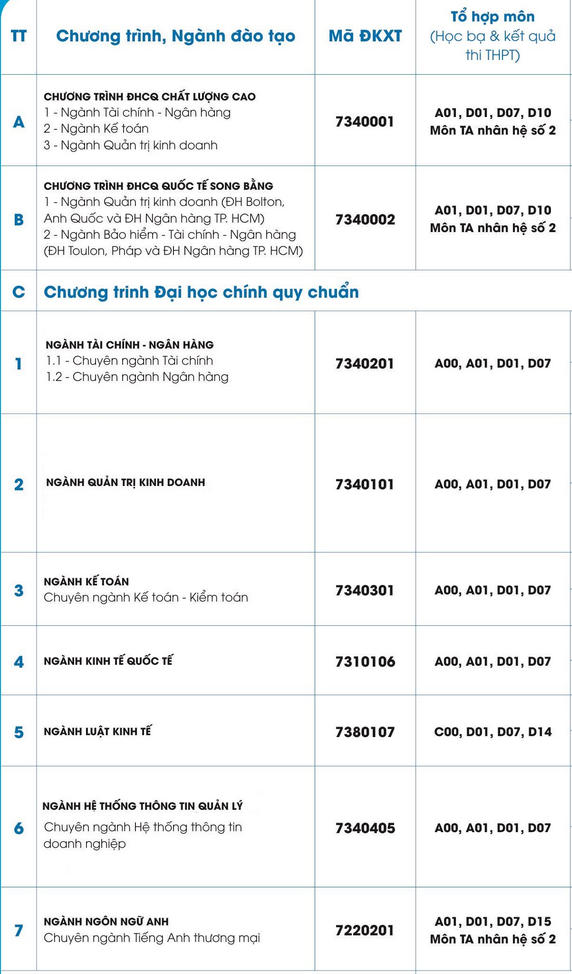 | TT | Chương trình, Ngành đào tạo | Mã ĐKXT | Tổ hợp môn (Học bạ & kết quả thi THPT) |
|---|---|---|---|
| A | CHƯƠNG TRÌNH ĐHCQ CHẤT LƯỢNG CAO 1 - Ngành Tài chính - Ngân hàng 2 - Ngành Kế toán 3 - Ngành Quản trị kinh doanh | 7340001 | A01, D01, D07, D10 Môn TA nhân hệ số 2 |
| B | CHƯƠNG TRÌNH ĐHCQ QUỐC TẾ SONG BẰNG 1 - Ngành Quản trị kinh doanh (ĐH Bolton, Anh Quốc và ĐH Ngân hàng TP. HCM) 2 - Ngành Bảo hiểm - Tài chính - Ngân hàng (ĐH Toulon, Pháp và ĐH Ngân hàng TP. HCM) | 7340002 | A01, D01, D07, D10 Môn TA nhân hệ số 2 |
| C | Chương trình Đại học chính quy chuẩn | | |
| 1 | NGÀNH TÀI CHÍNH - NGÂN HÀNG 1.1 - Chuyên ngành Tài chính 1.2 - Chuyên ngành Ngân hàng | 7340201 | A00, A01, D01, D07 |
| 2 | NGÀNH QUẢN TRỊ KINH DOANH | 7340101 | A00, A01, D01, D07 |
| 3 | NGÀNH KẾ TOÁN Chuyên ngành Kế toán - Kiểm toán | 7340301 | A00, A01, D01, D07 |
| 4 | NGÀNH KINH TẾ QUỐC TẾ | 7310106 | A00, A01, D01, D07 |
| 5 | NGÀNH LUẬT KINH TẾ | 7380107 | C00, D01, D07, D14 |
| 6 | NGÀNH HỆ THỐNG THÔNG TIN QUẢN LÝ Chuyên ngành Hệ thống thông tin doanh nghiệp | 7340405 | A00, A01, D01, D07 |
| 7 | NGÀNH NGÔN NGỮ ANH Chuyên ngành Tiếng Anh thương mại | 7220201 | A01, D01, D07, D15 Môn TA nhân hệ số 2 |